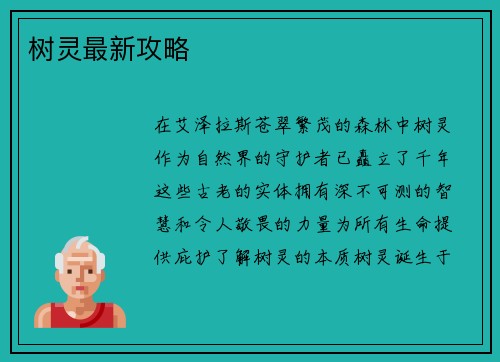 树灵最新攻略

在艾泽拉斯苍翠繁茂的森林中树灵作为自然界的守护者已矗立了千年这些古老的实体拥有深不可测的智慧和令人敬畏的力量为所有生命提供庇护了解树灵的本质树灵诞生于